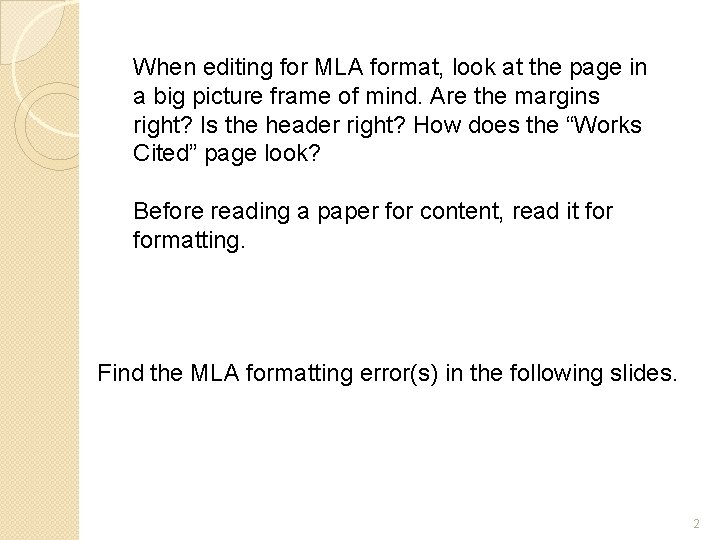 When editing for MLA format, look at the page in a big picture frame of mind. Are the margins right? Is the header right? How does the "Works Cited" page look?

Before reading a paper for content, read it for formatting.

Find the MLA formatting error(s) in the following slides.

2